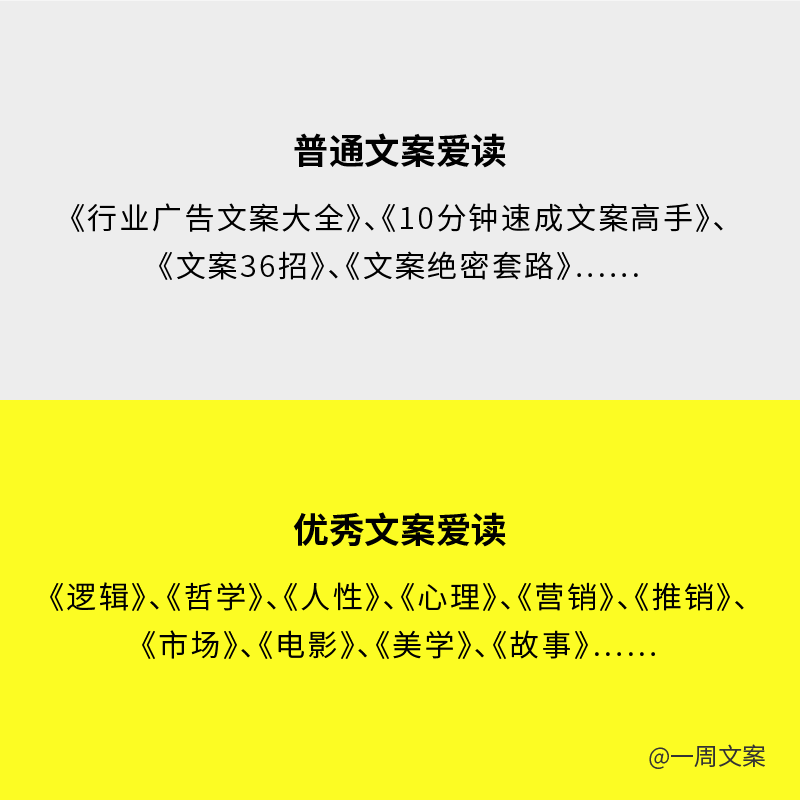 普通文案爱读

《行业广告文案大全》、《10分钟速成文案高手》、《文案36招》、《文案绝密套路》......

优秀文案爱读

《逻辑》、《哲学》、《人性》、《心理》、《营销》、《推销》、《市场》、《电影》、《美学》、《故事》......

@一周文案